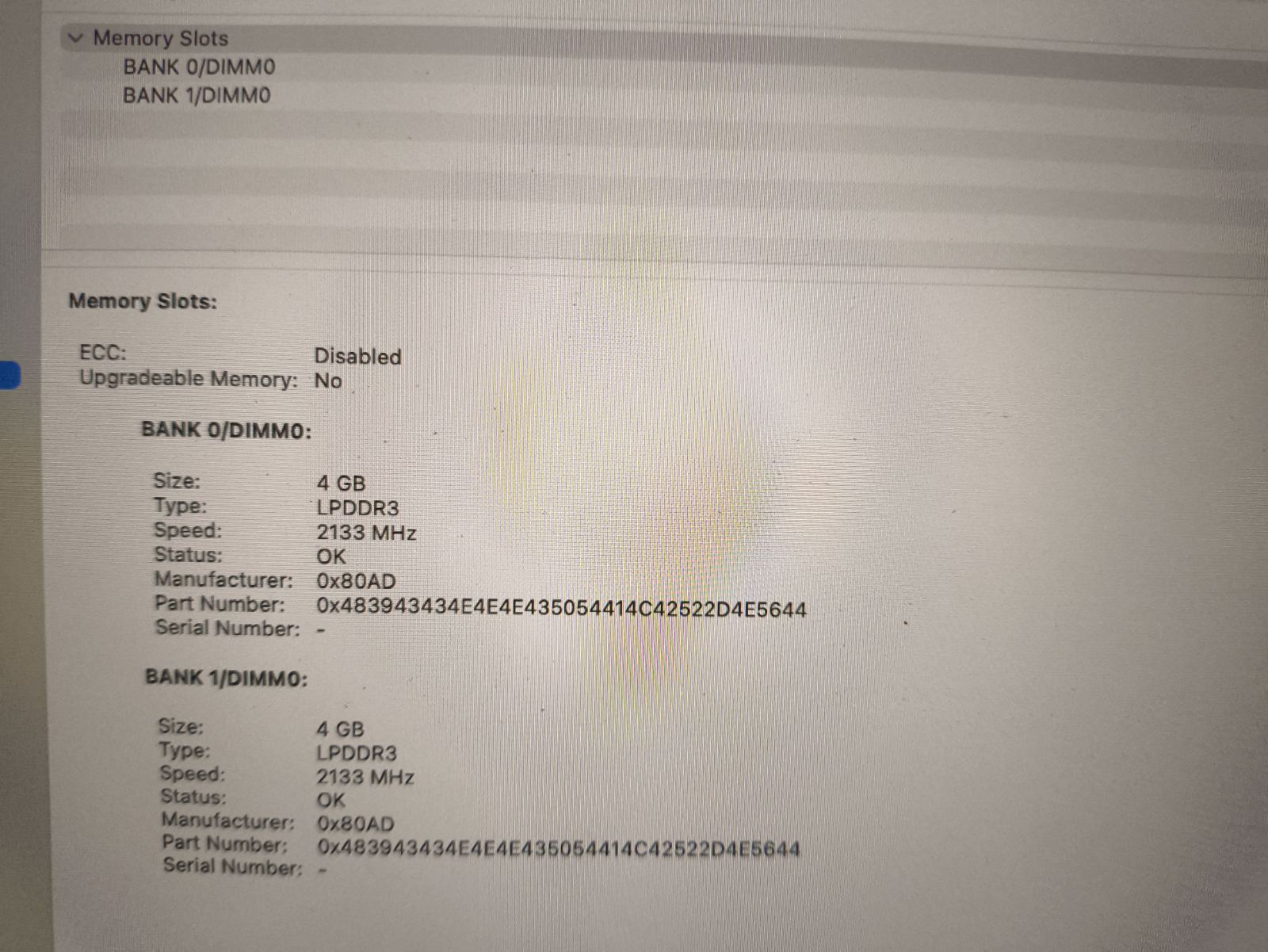 Memory Slots
BANK 0/DIMM0
BANK 1/DIMM0

Memory Slots:

ECC: Disabled
Upgradeable Memory: No

BANK 0/DIMM0:

Size: 4 GB
Type: LPDDR3
Speed: 2133 MHz
Status: OK
Manufacturer: 0x80AD
Part Number: 0x483943434E4E4E435054414C42522D4E5644
Serial Number: -

BANK 1/DIMM0:

Size: 4 GB
Type: LPDDR3
Speed: 2133 MHz
Status: OK
Manufacturer: 0x80AD
Part Number: 0x483943434E4E4E435054414C42522D4E5644
Serial Number: -